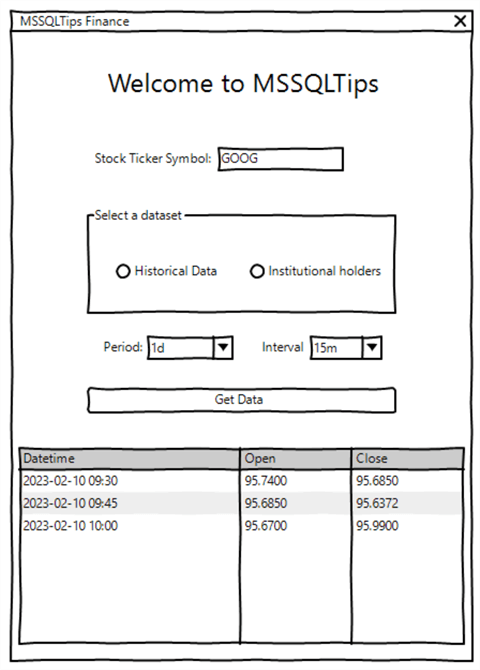 MSSQLTips Finance

Welcome to MSSQLTips

Stock Ticker Symbol: GOOG

Select a dataset

Historical Data

Institutional holders

Period: 1d

Interval 15m

Get Data

| Datetime | Open | Close |
|---|---|---|
| 2023-02-10 09:30 | 95.7400 | 95.6850 |
| 2023-02-10 09:45 | 95.6850 | 95.6372 |
| 2023-02-10 10:00 | 95.6700 | 95.9900 |